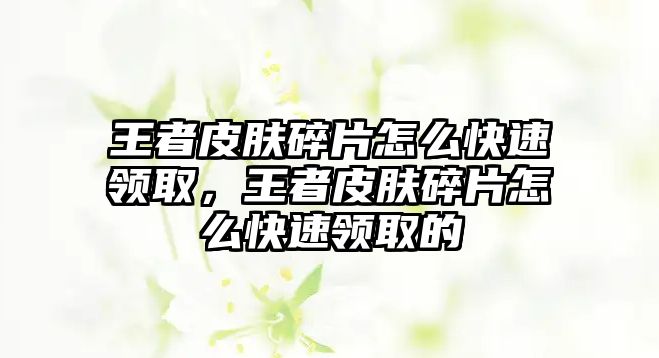 王者皮肤碎片怎么快速领取，王者皮肤碎片怎么快速领取的